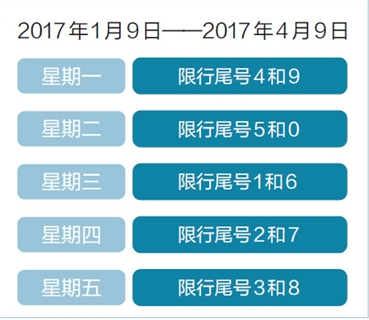 2017年1月9日——2017年4月9日

| 星期一 | 限行尾号4和9 |
|---|---|
| 星期二 | 限行尾号5和0 |
| 星期三 | 限行尾号1和6 |
| 星期四 | 限行尾号2和7 |
| 星期五 | 限行尾号3和8 |